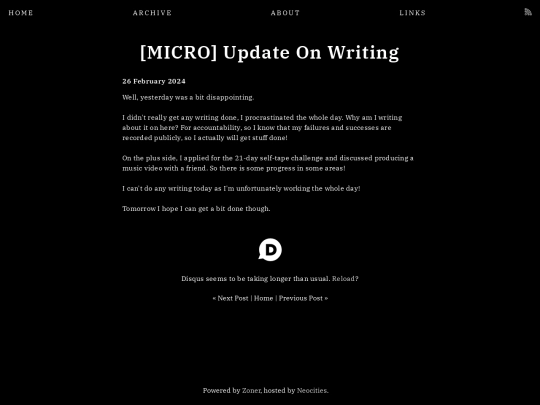 HOME ARCHIVE ABOUT LINKS

[MICRO] Update On Writing

26 February 2024

Well, yesterday was a bit disappointing.

I didn't really get any writing done, I procrastinated the whole day. Why am I writing about it on here? For accountability, so I know that my failures and successes are recorded publicly, so I actually will get stuff done!

On the plus side, I applied for the 21-day self-tape challenge and discussed producing a music video with a friend. So there is some progress in some areas!

I can't do any writing today as I'm unfortunately working the whole day!

Tomorrow I hope I can get a bit done though.

D

Disqus seems to be taking longer than usual. Reload?

« Next Post | Home | Previous Post »

Powered by Zoner, hosted by Neocities.